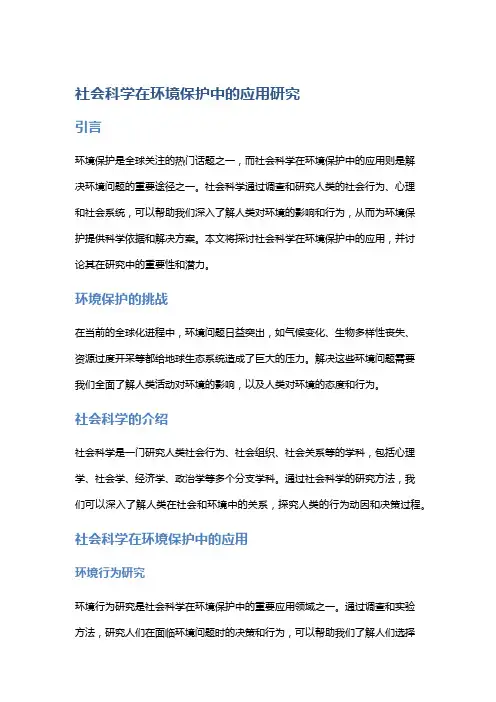 社会科学在环境保护中的应用研究

引言

环境保护是全球关注的热门话题之一，而社会科学在环境保护中的应用则是解决环境问题的重要途径之一。社会科学通过调查和研究人类的社会行为、心理和社会系统，可以帮助我们深入了解人类对环境的影响和行为，从而为环境保护提供科学依据和解决方案。本文将探讨社会科学在环境保护中的应用，并讨论其在研究中的重要性和潜力。

环境保护的挑战

在当前的全球化进程中，环境问题日益突出，如气候变化、生物多样性丧失、资源过度开采等都给地球生态系统造成了巨大的压力。解决这些环境问题需要我们全面了解人类活动对环境的影响，以及人类对环境的态度和行为。

社会科学的介绍

社会科学是一门研究人类社会行为、社会组织、社会关系等的学科，包括心理学、社会学、经济学、政治学等多个分支学科。通过社会科学的研究方法，我们可以深入了解人类在社会和环境中的关系，探究人类的行为动因和决策过程。

社会科学在环境保护中的应用

环境行为研究

环境行为研究是社会科学在环境保护中的重要应用领域之一。通过调查和实验方法，研究人们在面临环境问题时的决策和行为，可以帮助我们了解人们选择